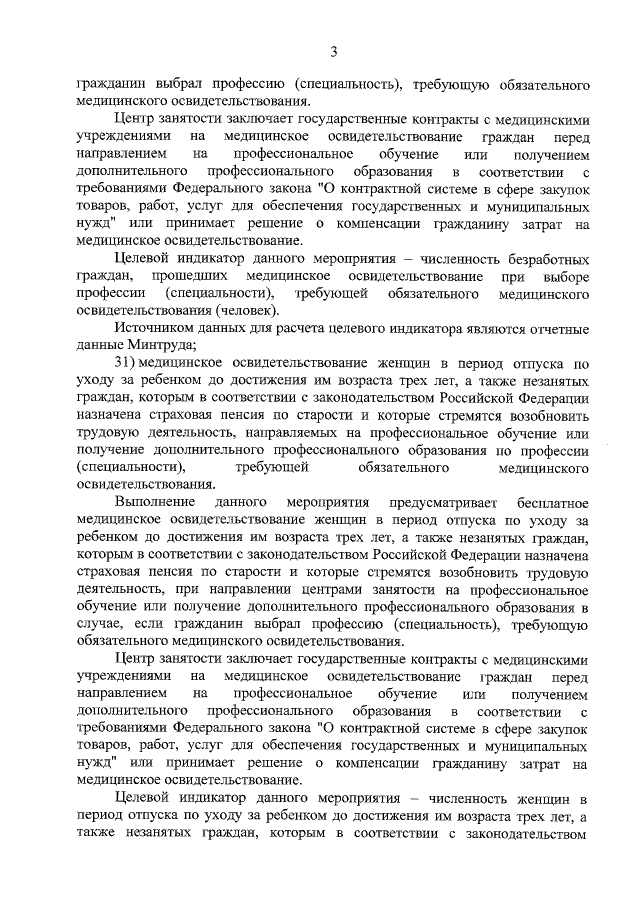 3

гражданин выбрал профессию (специальность), требующую обязательного медицинского освидетельствования.

Центр занятости заключает государственные контракты с медицинскими учреждениями на медицинское освидетельствование граждан перед направлением на профессиональное обучение или получением дополнительного профессионального образования в соответствии с требованиями Федерального закона "О контрактной системе в сфере закупок товаров, работ, услуг для обеспечения государственных и муниципальных нужд" или принимает решение о компенсации гражданину затрат на медицинское освидетельствование.

Целевой индикатор данного мероприятия – численность безработных граждан, прошедших медицинское освидетельствование при выборе профессии (специальности), требующей обязательного медицинского освидетельствования (человек).

Источником данных для расчета целевого индикатора являются отчетные данные Минтруда;

31) медицинское освидетельствование женщин в период отпуска по уходу за ребенком до достижения им возраста трех лет, а также незанятых граждан, которым в соответствии с законодательством Российской Федерации назначена страховая пенсия по старости и которые стремятся возобновить трудовую деятельность, направляемых на профессиональное обучение или получение дополнительного профессионального образования по профессии (специальности), требующей обязательного медицинского освидетельствования.

Выполнение данного мероприятия предусматривает бесплатное медицинское освидетельствование женщин в период отпуска по уходу за ребенком до достижения им возраста трех лет, а также незанятых граждан, которым в соответствии с законодательством Российской Федерации назначена страховая пенсия по старости и которые стремятся возобновить трудовую деятельность, при направлении центрами занятости на профессиональное обучение или получение дополнительного профессионального образования в случае, если гражданин выбрал профессию (специальность), требующую обязательного медицинского освидетельствования.

Центр занятости заключает государственные контракты с медицинскими учреждениями на медицинское освидетельствование граждан перед направлением на профессиональное обучение или получением дополнительного профессионального образования в соответствии с требованиями Федерального закона "О контрактной системе в сфере закупок товаров, работ, услуг для обеспечения государственных и муниципальных нужд" или принимает решение о компенсации гражданину затрат на медицинское освидетельствование.

Целевой индикатор данного мероприятия – численность женщин в период отпуска по уходу за ребенком до достижения им возраста трех лет, а также незанятых граждан, которым в соответствии с законодательством